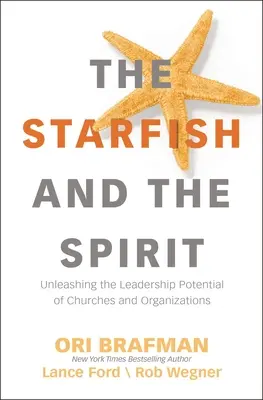 THE STARFISH AND THE SPIRIT

Unleashing the Leadership Potential of Churches and Organizations

ORI BRAFMAN
New York Times Bestselling Author
Lance Ford \ Rob Wegner